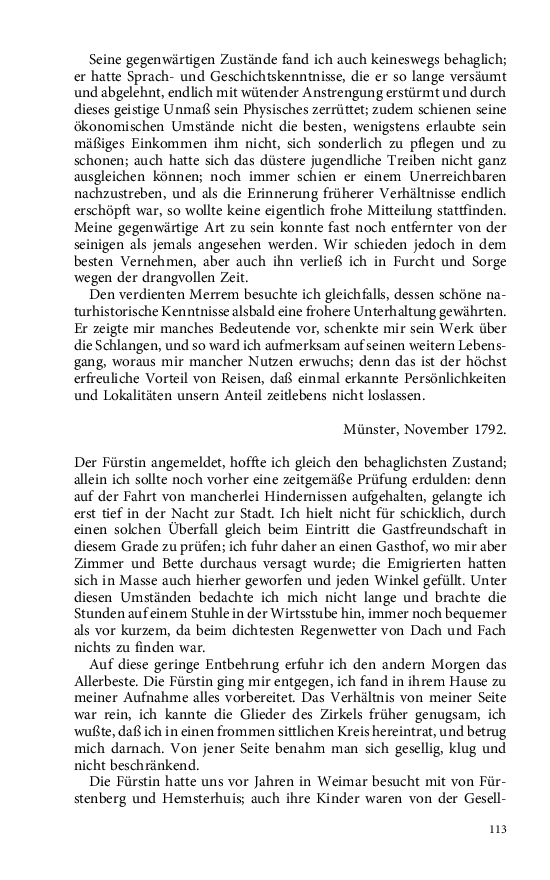 Seine gegenwärtigen Zustände fand ich auch keineswegs behaglich; er hatte Sprach- und Geschichtskenntnisse, die er so lange versäumt und abgelehnt, endlich mit wütender Anstrengung erstürmt und durch dieses geistige Unmaß sein Physisches zerrüttet; zudem schienen seine ökonomischen Umstände nicht die besten, wenigstens erlaubte sein mäßiges Einkommen ihm nicht, sich sonderlich zu pflegen und zu schonen; auch hatte sich das düstere jugendliche Treiben nicht ganz ausgleichen können; noch immer schien er einem Unerreichbaren nachzustreben, und als die Erinnerung früherer Verhältnisse endlich erschöpft war, so wollte keine eigentlich frohe Mitteilung stattfinden. Meine gegenwärtige Art zu sein konnte fast noch entfernter von der seinigen als jemals angesehen werden. Wir schieden jedoch in dem besten Vernehmen, aber auch ihn verließ ich in Furcht und Sorge wegen der drangvollen Zeit.

Den verdienten Merrem besuchte ich gleichfalls, dessen schöne naturhistorische Kenntnisse alsbald eine frohere Unterhaltung gewährten. Er zeigte mir manches Bedeutende vor, schenkte mir sein Werk über die Schlangen, und so ward ich aufmerksam auf seinen weitern Lebensgang, woraus mir mancher Nutzen erwuchs; denn das ist der höchst erfreuliche Vorteil von Reisen, daß einmal erkannte Persönlichkeiten und Lokalitäten unsern Anteil zeitlebens nicht loslassen.

Münster, November 1792.

Der Fürstin angemeldet, hoffte ich gleich den behaglichsten Zustand; allein ich sollte noch vorher eine zeitgemäße Prüfung erdulden: denn auf der Fahrt von mancherlei Hindernissen aufgehalten, gelangte ich erst tief in der Nacht zur Stadt. Ich hielt nicht für schicklich, durch einen solchen Überfall gleich beim Eintritt die Gastfreundschaft in diesem Grade zu prüfen; ich fuhr daher an einen Gasthof, wo mir aber Zimmer und Bette durchaus versagt wurde; die Emigrierten hatten sich in Masse auch hierher geworfen und jeden Winkel gefüllt. Unter diesen Umständen bedachte ich mich nicht lange und brachte die Stunden auf einem Stuhle in der Wirtsstube hin, immer noch bequemer als vor kurzem, da beim dichtesten Regenwetter von Dach und Fach nichts zu finden war.

Auf diese geringe Entbehrung erfuhr ich den andern Morgen das Allerbeste. Die Fürstin ging mir entgegen, ich fand in ihrem Hause zu meiner Aufnahme alles vorbereitet. Das Verhältnis von meiner Seite war rein, ich kannte die Glieder des Zirkels früher genugsam, ich wußte, daß ich in einen frommen sittlichen Kreis hereintrat, und betrug mich darnach. Von jener Seite benahm man sich gesellig, klug und nicht beschränkend.

Die Fürstin hatte uns vor Jahren in Weimar besucht mit von Fürstenberg und Hemsterhuis; auch ihre Kinder waren von der Gesell-

113